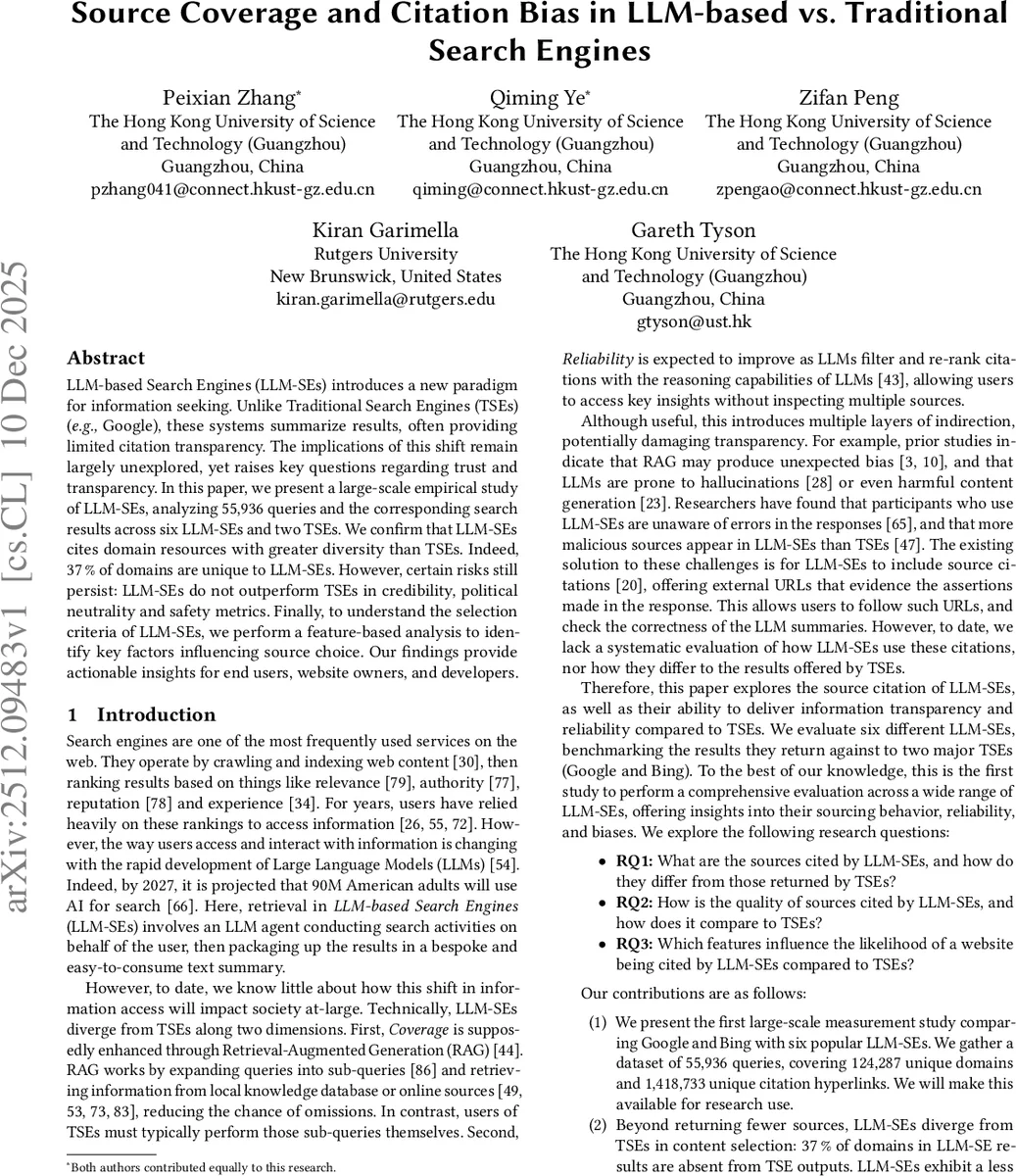 Source Coverage and Citation Bias in LLM-based vs. Traditional Search Engines

Peixian Zhang*
The Hong Kong University of Science and Technology (Guangzhou)
Guangzhou, China
pzhang041@connect.hkust-gz.edu.cn

Qiming Ye*
The Hong Kong University of Science and Technology (Guangzhou)
Guangzhou, China
qiming@connect.hkust-gz.edu.cn

Zifan Peng
The Hong Kong University of Science and Technology (Guangzhou)
Guangzhou, China
zpengao@connect.hkust-gz.edu.cn

Kiran Garimella
Rutgers University
New Brunswick, United States
kiran.garimella@rutgers.edu

Gareth Tyson
The Hong Kong University of Science and Technology (Guangzhou)
Guangzhou, China
gtyson@ust.hk

arXiv:2512.09483v1 [cs.CL] 10 Dec 2025

Abstract

LLM-based Search Engines (LLM-SEs) introduces a new paradigm for information seeking. Unlike Traditional Search Engines (TSEs) (e.g., Google), these systems summarize results, often providing limited citation transparency. The implications of this shift remain largely unexplored, yet raises key questions regarding trust and transparency. In this paper, we present a large-scale empirical study of LLM-SEs, analyzing 55,936 queries and the corresponding search results across six LLM-SEs and two TSEs. We confirm that LLM-SEs cites domain resources with greater diversity than TSEs. Indeed, 37 % of domains are unique to LLM-SEs. However, certain risks still persist: LLM-SEs do not outperform TSEs in credibility, political neutrality and safety metrics. Finally, to understand the selection criteria of LLM-SEs, we perform a feature-based analysis to identify key factors influencing source choice. Our findings provide actionable insights for end users, website owners, and developers.

1 Introduction

Search engines are one of the most frequently used services on the web. They operate by crawling and indexing web content [30], then ranking results based on things like relevance [79], authority [77], reputation [78] and experience [34]. For years, users have relied heavily on these rankings to access information [26, 55, 72]. However, the way users access and interact with information is changing with the rapid development of Large Language Models (LLMs) [54]. Indeed, by 2027, it is projected that 90M American adults will use AI for search [66]. Here, retrieval in LLM-based Search Engines (LLM-SEs) involves an LLM agent conducting search activities on behalf of the user, then packaging up the results in a bespoke and easy-to-consume text summary.

However, to date, we know little about how this shift in information access will impact society at-large. Technically, LLM-SEs diverge from TSEs along two dimensions. First, Coverage is supposedly enhanced through Retrieval-Augmented Generation (RAG) [44]. RAG works by expanding queries into sub-queries [86] and retrieving information from local knowledge database or online sources [49, 53, 73, 83], reducing the chance of omissions. In contrast, users of TSEs must typically perform those sub-queries themselves. Second,

*Both authors contributed equally to this research.

Reliability is expected to improve as LLMs filter and re-rank citations with the reasoning capabilities of LLMs [43], allowing users to access key insights without inspecting multiple sources.

Although useful, this introduces multiple layers of indirection, potentially damaging transparency. For example, prior studies indicate that RAG may produce unexpected bias [3, 10], and that LLMs are prone to hallucinations [28] or even harmful content generation [23]. Researchers have found that participants who use LLM-SEs are unaware of errors in the responses [65], and that more malicious sources appear in LLM-SEs than TSEs [47]. The existing solution to these challenges is for LLM-SEs to include source citations [20], offering external URLs that evidence the assertions made in the response. This allows users to follow such URLs, and check the correctness of the LLM summaries. However, to date, we lack a systematic evaluation of how LLM-SEs use these citations, nor how they differ to the results offered by TSEs.

Therefore, this paper explores the source citation of LLM-SEs, as well as their ability to deliver information transparency and reliability compared to TSEs. We evaluate six different LLM-SEs, benchmarking the results they return against to two major TSEs (Google and Bing). To the best of our knowledge, this is the first study to perform a comprehensive evaluation across a wide range of LLM-SEs, offering insights into their sourcing behavior, reliability, and biases. We explore the following research questions:

• RQ1: What are the sources cited by LLM-SEs, and how do they differ from those returned by TSEs?
• RQ2: How is the quality of sources cited by LLM-SEs, and how does it compare to TSEs?
• RQ3: Which features influence the likelihood of a website being cited by LLM-SEs compared to TSEs?

Our contributions are as follows:

(1) We present the first large-scale measurement study comparing Google and Bing with six popular LLM-SEs. We gather a dataset of 55,936 queries, covering 124,287 unique domains and 1,418,733 unique citation hyperlinks. We will make this available for research use.
(2) Beyond returning fewer sources, LLM-SEs diverge from TSEs in content selection: 37 % of domains in LLM-SE results are absent from TSE outputs. LLM-SEs exhibit a less